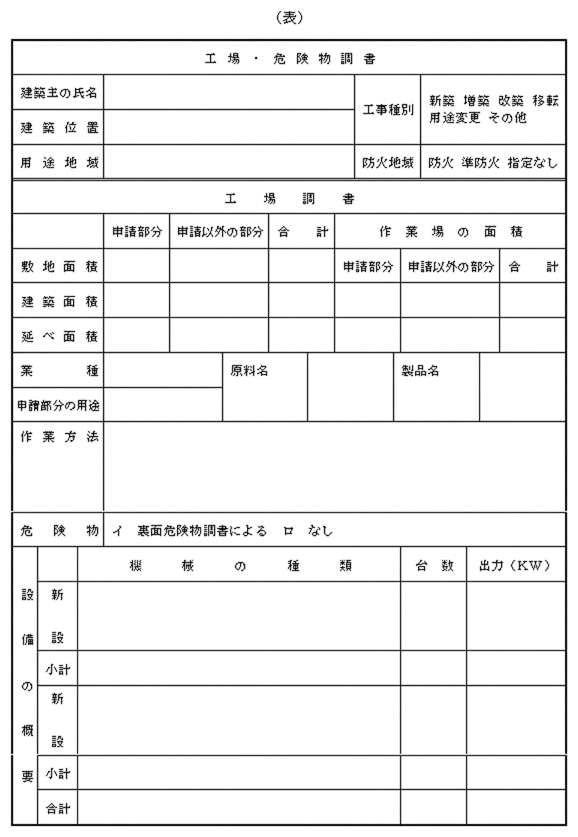 (表)

工場・危険物調書

| 建築主の氏名 | | 工事種別 | 新築 増築 改築 移転 用途変更 その他 |
|---|---|---|---|
| 建築位置 | | | |
| 用途地域 | | 防火地域 | 防火 準防火 指定なし |

工場調書

| | 申請部分 | 申請以外の部分 | 合計 | 作業場の面積 | | |
|---|---|---|---|---|---|---|
| 敷地面積 | | | | 申請部分 | 申請以外の部分 | 合計 |
| 建築面積 | | | | | | |
| 延べ面積 | | | | | | |

| 業種 | | 原料名 | | 製品名 | |
|---|---|---|---|---|---|
| 申請部分の用途 | | | | | |
| 作業方法 | | | | | |

| 危険物 | イ 裏面危険物調書による ロ なし |
|---|---|

| 設備の概要 | | 機械の種類 | 台数 | 出力(KW) |
|---|---|---|---|---|
| | 新設 | | | |
| | 小計 | | | |
| | 新設 | | | |
| | 小計 | | | |
| | 合計 | | | |